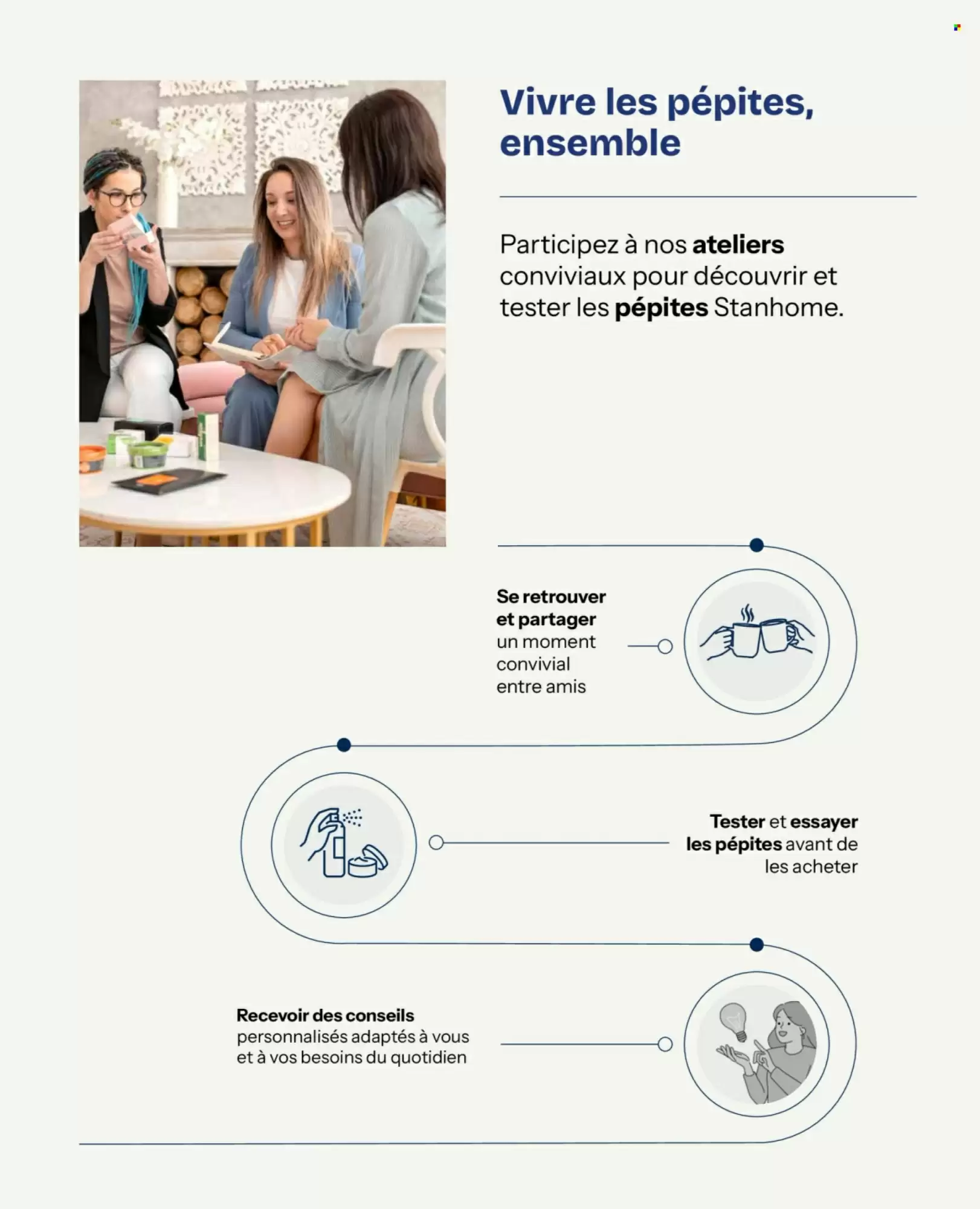 Vivre les pépites, ensemble

Participez à nos ateliers conviviaux pour découvrir et tester les pépites Stanhome.

Se retrouver et partager un moment convivial entre amis

Tester et essayer les pépites avant de les acheter

Recevoir des conseils personnalisés adaptés à vous et à vos besoins du quotidien